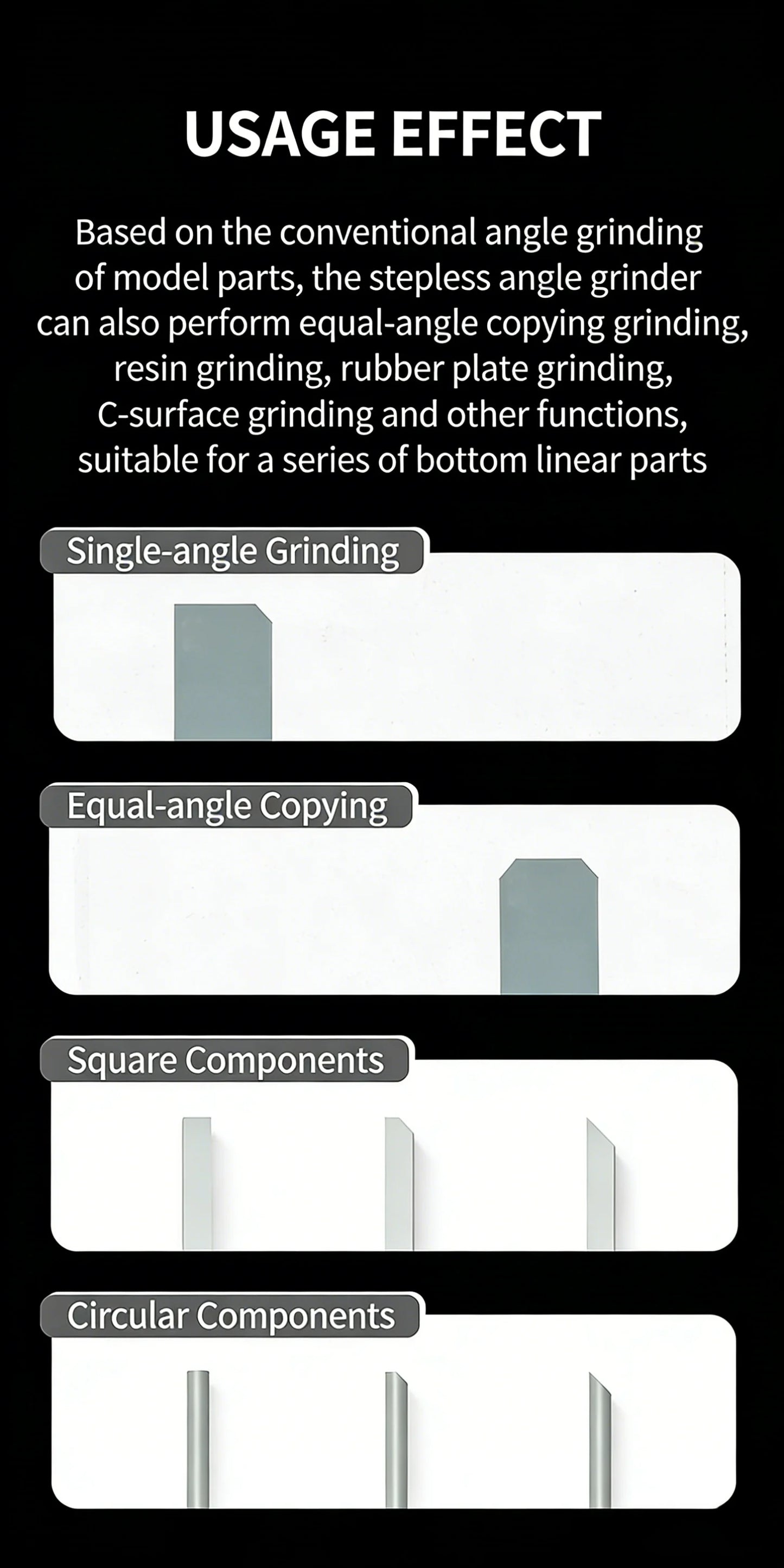 USAGE EFFECT

Based on the conventional angle grinding of model parts, the stepless angle grinder can also perform equal-angle copying grinding, resin grinding, rubber plate grinding, C-surface grinding and other functions, suitable for a series of bottom linear parts

Single-angle Grinding

Equal-angle Copying

Square Components

Circular Components